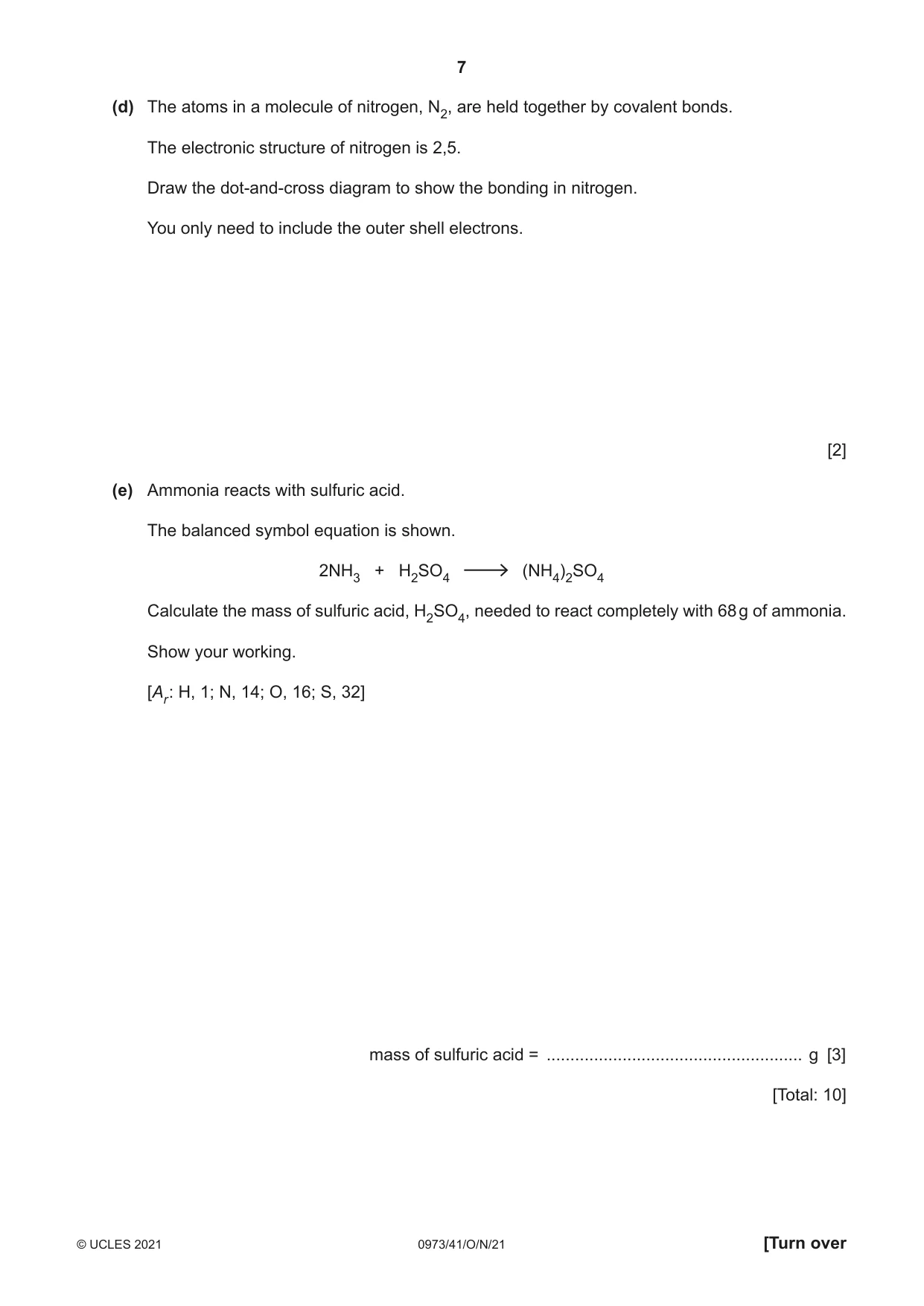 7

(d) The atoms in a molecule of nitrogen, $N_2$, are held together by covalent bonds.

The electronic structure of nitrogen is 2,5.

Draw the dot-and-cross diagram to show the bonding in nitrogen.

You only need to include the outer shell electrons.

[2]

(e) Ammonia reacts with sulfuric acid.

The balanced symbol equation is shown.

$2NH_3 + H_2SO_4 \longrightarrow (NH_4)_2SO_4$

Calculate the mass of sulfuric acid, $H_2SO_4$, needed to react completely with 68 g of ammonia.

Show your working.

[$A_r$: H, 1; N, 14; O, 16; S, 32]

mass of sulfuric acid = ____ g [3]

[Total: 10]

© UCLES 2021 0973/41/O/N/21 [Turn over